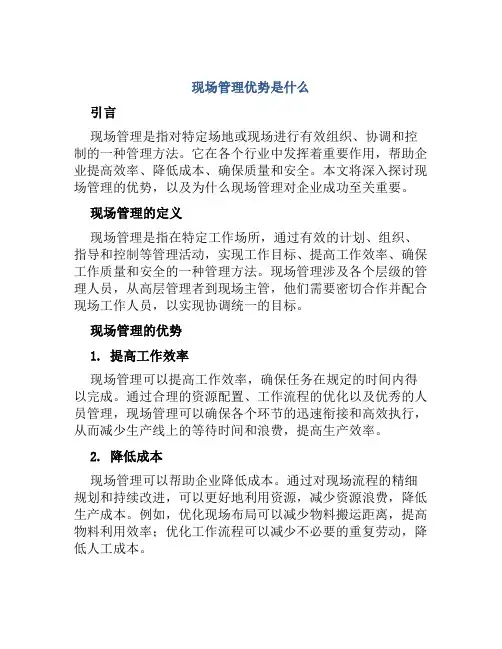 现场管理优势是什么

引言

现场管理是指对特定场地或现场进行有效组织、协调和控制的一种管理方法。它在各个行业中发挥着重要作用，帮助企业提高效率、降低成本、确保质量和安全。本文将深入探讨现场管理的优势，以及为什么现场管理对企业成功至关重要。

现场管理的定义

现场管理是指在特定工作场所，通过有效的计划、组织、指导和控制等管理活动，实现工作目标、提高工作效率、确保工作质量和安全的一种管理方法。现场管理涉及各个层级的管理人员，从高层管理者到现场主管，他们需要密切合作并配合现场工作人员，以实现协调统一的目标。

现场管理的优势

1. 提高工作效率

现场管理可以提高工作效率，确保任务在规定的时间内得以完成。通过合理的资源配置、工作流程的优化以及优秀的人员管理，现场管理可以确保各个环节的迅速衔接和高效执行，从而减少生产线上的等待时间和浪费，提高生产效率。

2. 降低成本

现场管理可以帮助企业降低成本。通过对现场流程的精细规划和持续改进，可以更好地利用资源，减少资源浪费，降低生产成本。例如，优化现场布局可以减少物料搬运距离，提高物料利用效率；优化工作流程可以减少不必要的重复劳动，降低人工成本。